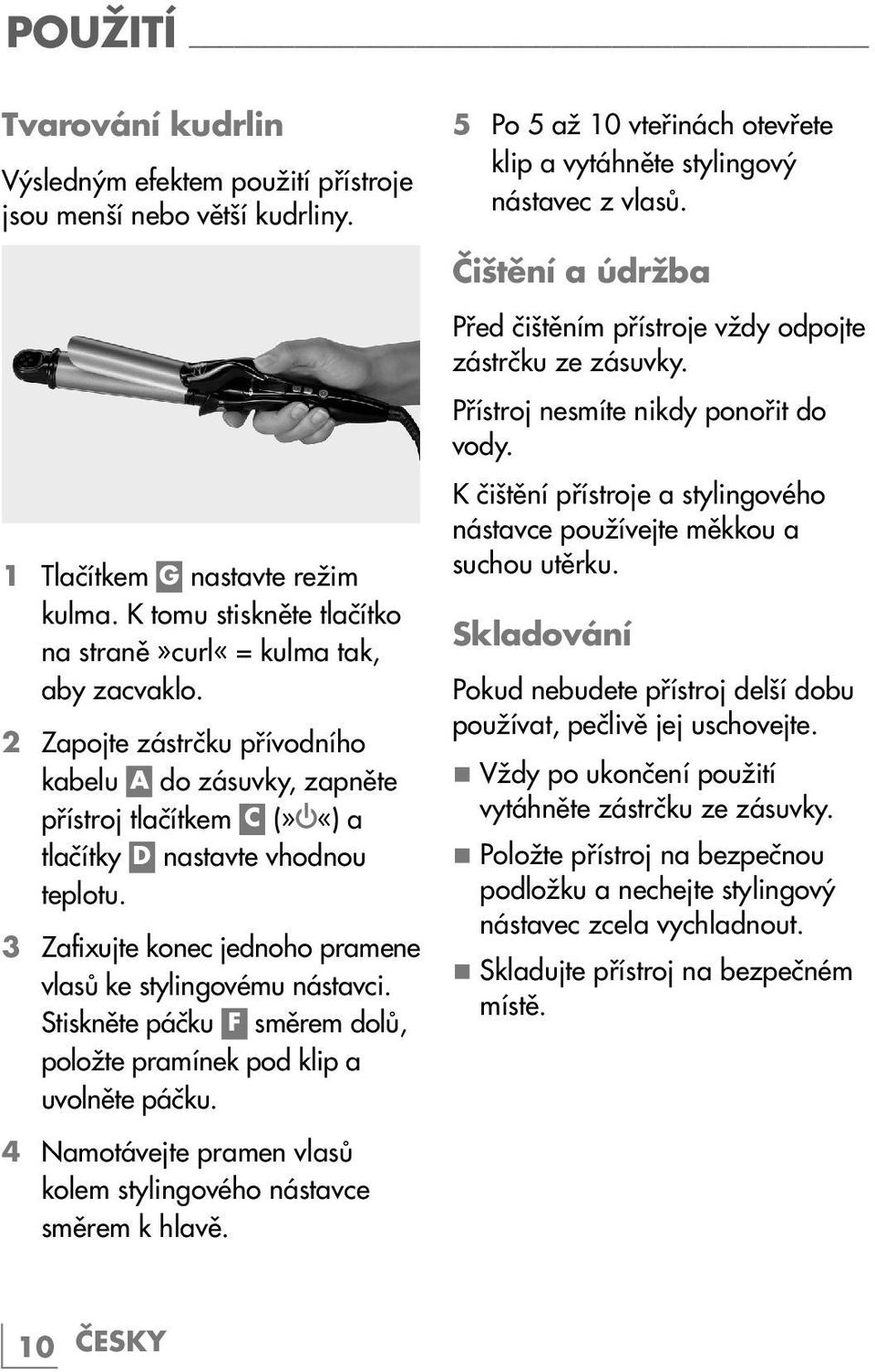 POUŽITÍ

Tvarování kudrlin

Výsledným efektem použití přístroje jsou menší nebo větší kudrliny.

1 Tlačítkem G nastavte režim kulma. K tomu stiskněte tlačítko na straně »curl« = kulma tak, aby zacvaklo.

2 Zapojte zástrčku přívodního kabelu A do zásuvky, zapněte přístroj tlačítkem C (»⏻«) a tlačítky D nastavte vhodnou teplotu.

3 Zafixujte konec jednoho pramene vlasů ke stylingovému nástavci. Stiskněte páčku F směrem dolů, položte pramínek pod klip a uvolněte páčku.

4 Namotávejte pramen vlasů kolem stylingového nástavce směrem k hlavě.

5 Po 5 až 10 vteřinách otevřete klip a vytáhněte stylingový nástavec z vlasů.

Čištění a údržba

Před čištěním přístroje vždy odpojte zástrčku ze zásuvky.

Přístroj nesmíte nikdy ponořit do vody.

K čištění přístroje a stylingového nástavce používejte měkkou a suchou utěrku.

Skladování

Pokud nebudete přístroj delší dobu používat, pečlivě jej uschovejte.

■ Vždy po ukončení použití vytáhněte zástrčku ze zásuvky.

■ Položte přístroj na bezpečnou podložku a nechejte stylingový nástavec zcela vychladnout.

■ Skladujte přístroj na bezpečném místě.

10 ČESKY